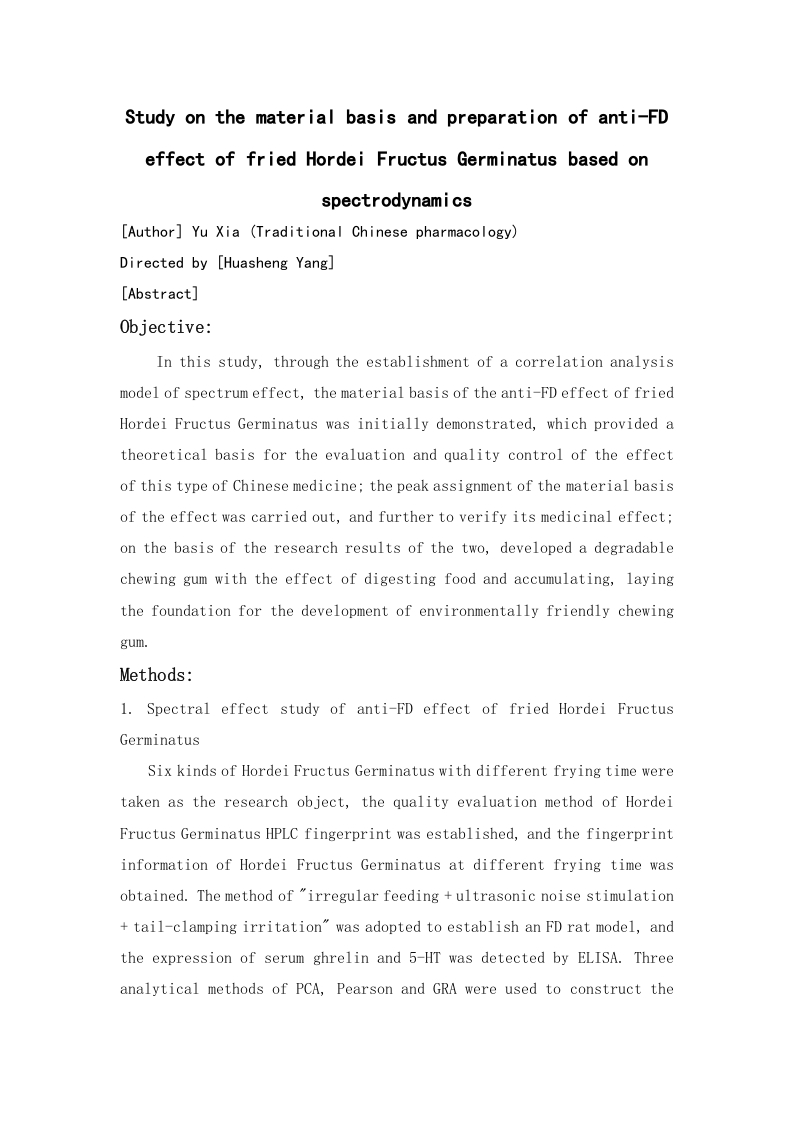 Study on the material basis and preparation of anti-FD effect of fried Hordei Fructus Germinatus based on spectrodynamics

[Author] Yu Xia (Traditional Chinese pharmacology)

Directed by [Huasheng Yang]

[Abstract]

Objective:

In this study, through the establishment of a correlation analysis model of spectrum effect, the material basis of the anti-FD effect of fried Hordei Fructus Germinatus was initially demonstrated, which provided a theoretical basis for the evaluation and quality control of the effect of this type of Chinese medicine; the peak assignment of the material basis of the effect was carried out, and further to verify its medicinal effect; on the basis of the research results of the two, developed a degradable chewing gum with the effect of digesting food and accumulating, laying the foundation for the development of environmentally friendly chewing gum.

Methods:

1. Spectral effect study of anti-FD effect of fried Hordei Fructus Germinatus

Six kinds of Hordei Fructus Germinatus with different frying time were taken as the research object, the quality evaluation method of Hordei Fructus Germinatus HPLC fingerprint was established, and the fingerprint information of Hordei Fructus Germinatus at different frying time was obtained. The method of "irregular feeding + ultrasonic noise stimulation + tail-clamping irritation" was adopted to establish an FD rat model, and the expression of serum ghrelin and 5-HT was detected by ELISA. Three analytical methods of PCA, Pearson and GRA were used to construct the